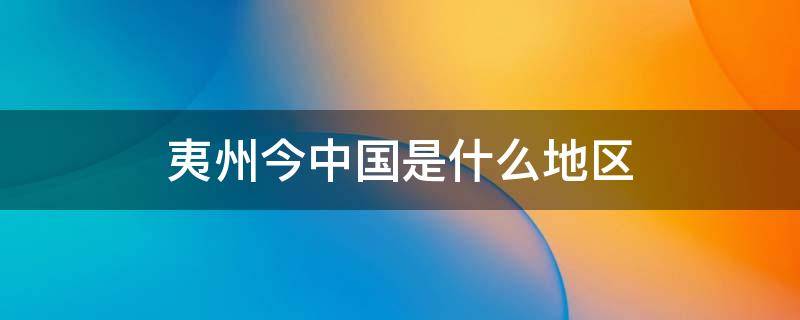 夷州今中国是什么地区